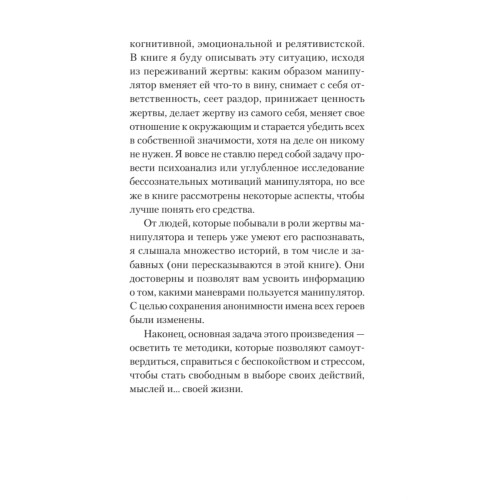 когнитивной, эмоциональной и релятивистской. В книге я буду описывать эту ситуацию, исходя из переживаний жертвы: каким образом манипулятор вменяет ей что-то в вину, снимает с себя ответственность, сеет раздор, принижает ценность жертвы, делает жертву из самого себя, меняет свое отношение к окружающим и старается убедить всех в собственной значимости, хотя на деле он никому не нужен. Я вовсе не ставлю перед собой задачу провести психоанализ или углубленное исследование бессознательных мотиваций манипулятора, но все же в книге рассмотрены некоторые аспекты, чтобы лучше понять его средства.

От людей, которые побывали в роли жертвы манипулятора и теперь уже умеют его распознавать, я слышала множество историй, в том числе и забавных (они пересказываются в этой книге). Они достоверны и позволят вам усвоить информацию о том, какими маневрами пользуется манипулятор. С целью сохранения анонимности имена всех героев были изменены.

Наконец, основная задача этого произведения — осветить те методики, которые позволяют самоутвердиться, справиться с беспокойством и стрессом, чтобы стать свободным в выборе своих действий, мыслей и... своей жизни.